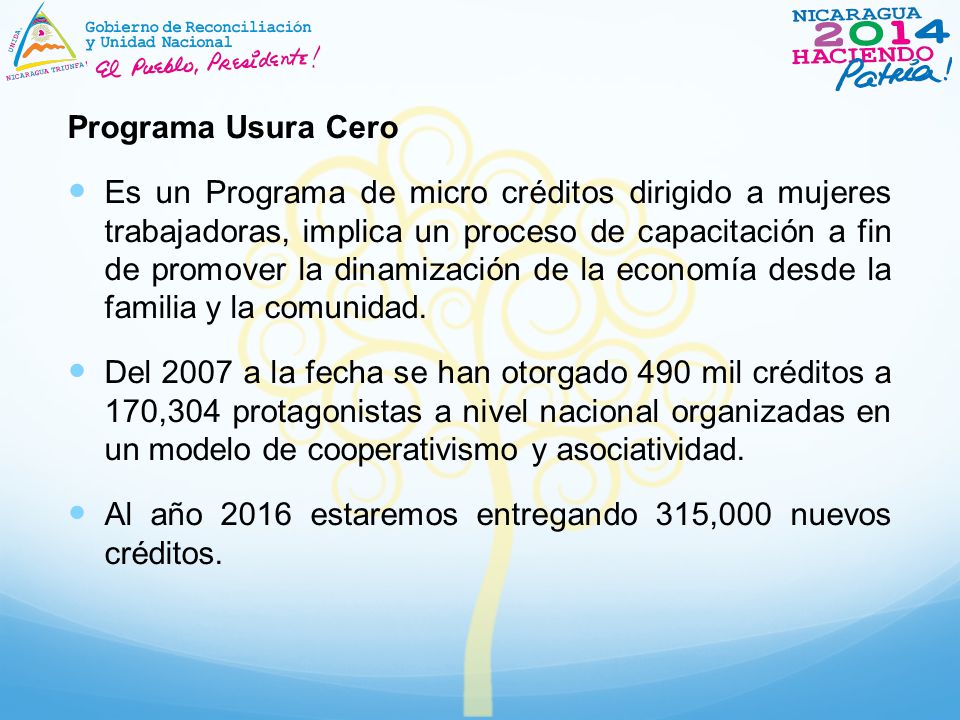 UNIDA NICARAGUA TRIUNFA!

Gobierno de Reconciliación y Unidad Nacional
El Pueblo, Presidente!

NICARAGUA 2014 HACIENDO Patria!

Programa Usura Cero

Es un Programa de micro créditos dirigido a mujeres trabajadoras, implica un proceso de capacitación a fin de promover la dinamización de la economía desde la familia y la comunidad.

Del 2007 a la fecha se han otorgado 490 mil créditos a 170,304 protagonistas a nivel nacional organizadas en un modelo de cooperativismo y asociatividad.

Al año 2016 estaremos entregando 315,000 nuevos créditos.